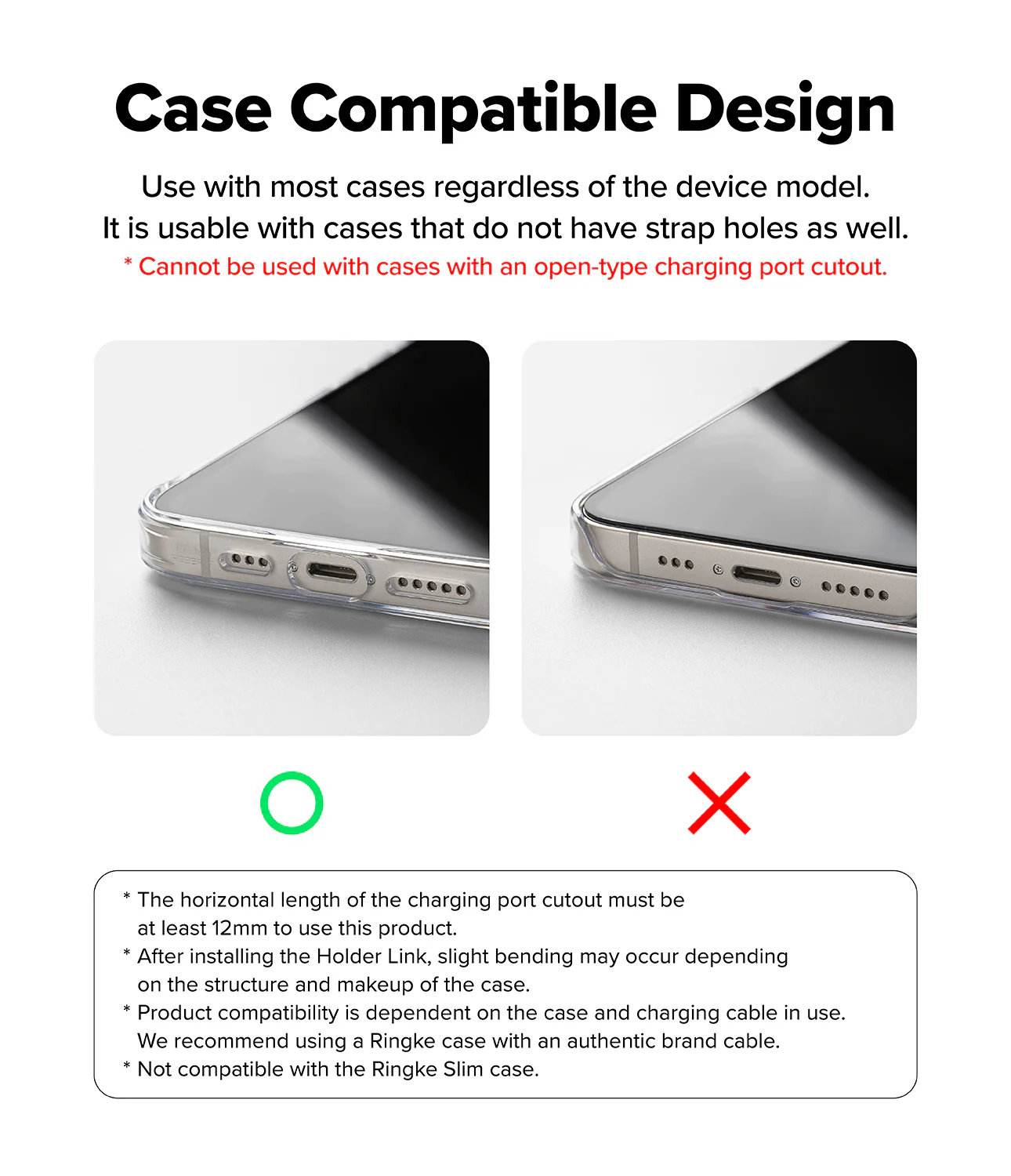 Case Compatible Design

Use with most cases regardless of the device model.
It is usable with cases that do not have strap holes as well.
* Cannot be used with cases with an open-type charging port cutout.

* The horizontal length of the charging port cutout must be at least 12mm to use this product.
* After installing the Holder Link, slight bending may occur depending on the structure and makeup of the case.
* Product compatibility is dependent on the case and charging cable in use. We recommend using a Ringke case with an authentic brand cable.
* Not compatible with the Ringke Slim case.